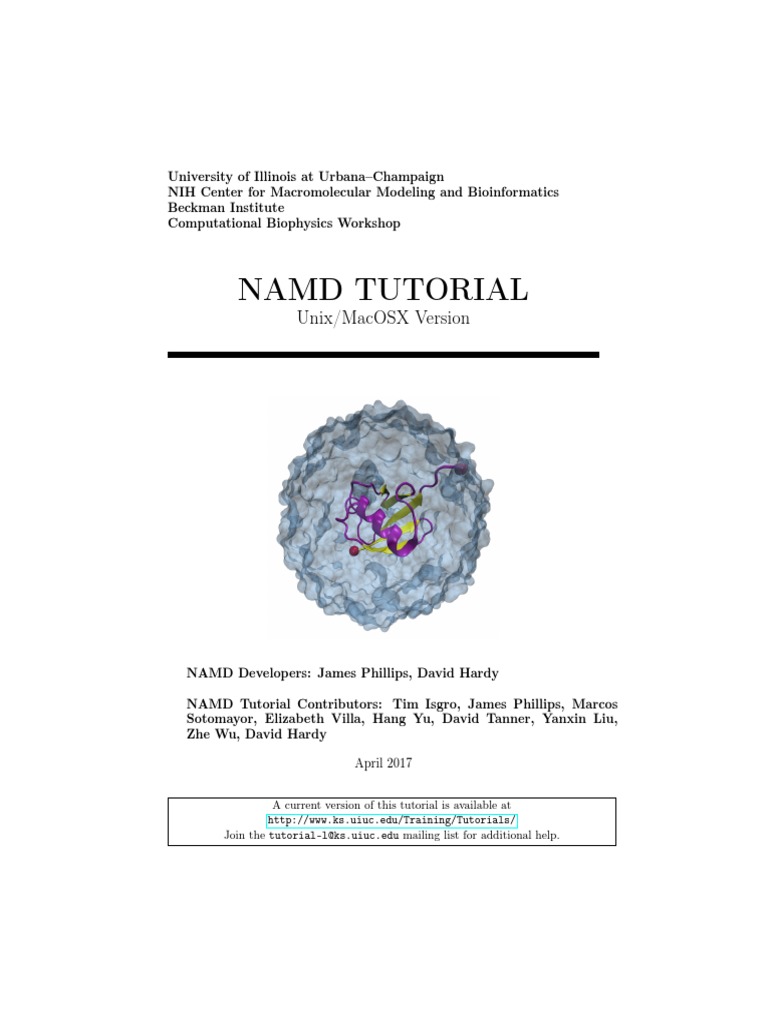 University of Illinois at Urbana–Champaign
NIH Center for Macromolecular Modeling and Bioinformatics
Beckman Institute
Computational Biophysics Workshop

NAMD TUTORIAL
Unix/MacOSX Version

NAMD Developers: James Phillips, David Hardy

NAMD Tutorial Contributors: Tim Isgro, James Phillips, Marcos Sotomayor, Elizabeth Villa, Hang Yu, David Tanner, Yanxin Liu, Zhe Wu, David Hardy

April 2017

A current version of this tutorial is available at
http://www.ks.uiuc.edu/Training/Tutorials/
Join the tutorial-l@ks.uiuc.edu mailing list for additional help.